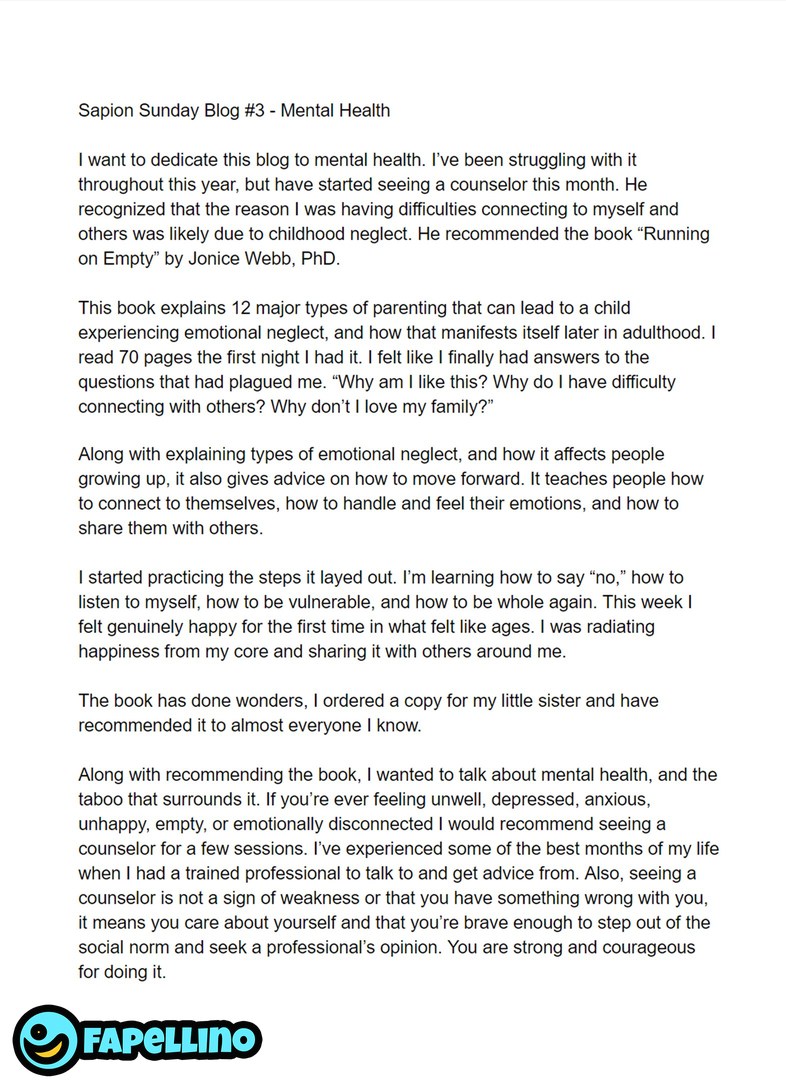 Sapion Sunday Blog #3 - Mental Health

I want to dedicate this blog to mental health. I've been struggling with it throughout this year, but have started seeing a counselor this month. He recognized that the reason I was having difficulties connecting to myself and others was likely due to childhood neglect. He recommended the book "Running on Empty" by Jonice Webb, PhD.

This book explains 12 major types of parenting that can lead to a child experiencing emotional neglect, and how that manifests itself later in adulthood. I read 70 pages the first night I had it. I felt like I finally had answers to the questions that had plagued me. "Why am I like this? Why do I have difficulty connecting with others? Why don't I love my family?"

Along with explaining types of emotional neglect, and how it affects people growing up, it also gives advice on how to move forward. It teaches people how to connect to themselves, how to handle and feel their emotions, and how to share them with others.

I started practicing the steps it layed out. I'm learning how to say "no," how to listen to myself, how to be vulnerable, and how to be whole again. This week I felt genuinely happy for the first time in what felt like ages. I was radiating happiness from my core and sharing it with others around me.

The book has done wonders, I ordered a copy for my little sister and have recommended it to almost everyone I know.

Along with recommending the book, I wanted to talk about mental health, and the taboo that surrounds it. If you're ever feeling unwell, depressed, anxious, unhappy, empty, or emotionally disconnected I would recommend seeing a counselor for a few sessions. I've experienced some of the best months of my life when I had a trained professional to talk to and get advice from. Also, seeing a counselor is not a sign of weakness or that you have something wrong with you, it means you care about yourself and that you're brave enough to step out of the social norm and seek a professional's opinion. You are strong and courageous for doing it.

FAPELLINO